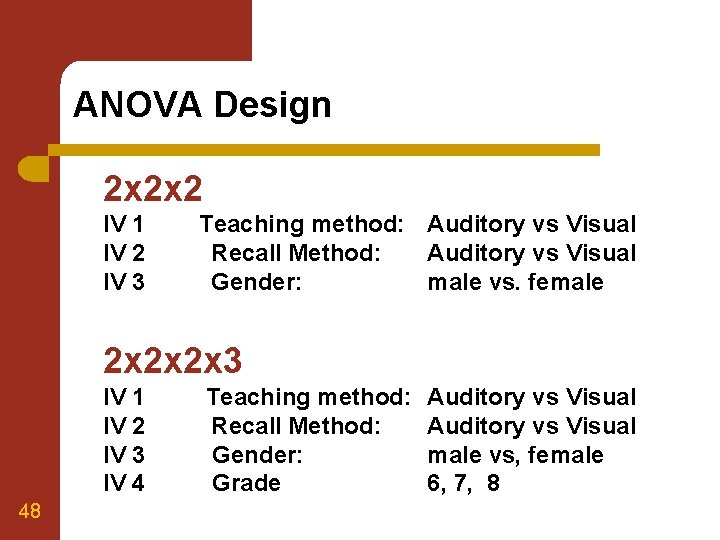 ANOVA Design

2x2x2

IV 1 Teaching method: Auditory vs Visual
IV 2 Recall Method: Auditory vs Visual
IV 3 Gender: male vs. female

2x2x2x3

IV 1 Teaching method: Auditory vs Visual
IV 2 Recall Method: Auditory vs Visual
IV 3 Gender: male vs, female
IV 4 Grade 6, 7, 8

48